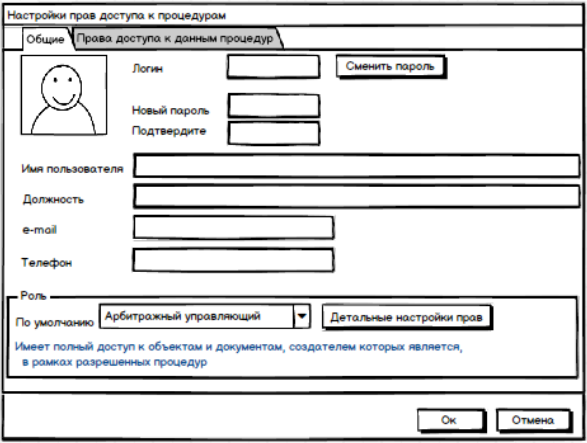 Настройки прав доступа к процедурам

Общие

Права доступа к данным процедур

Логин

Сменить пароль

Новый пароль

Подтвердите

Имя пользователя

Должность

e-mail

Телефон

Роль

По умолчанию

Арбитражный управляющий

Детальные настройки прав

Имеет полный доступ к объектам и документам, создателем которых является, в рамках разрешенных процедур

Ок

Отмена